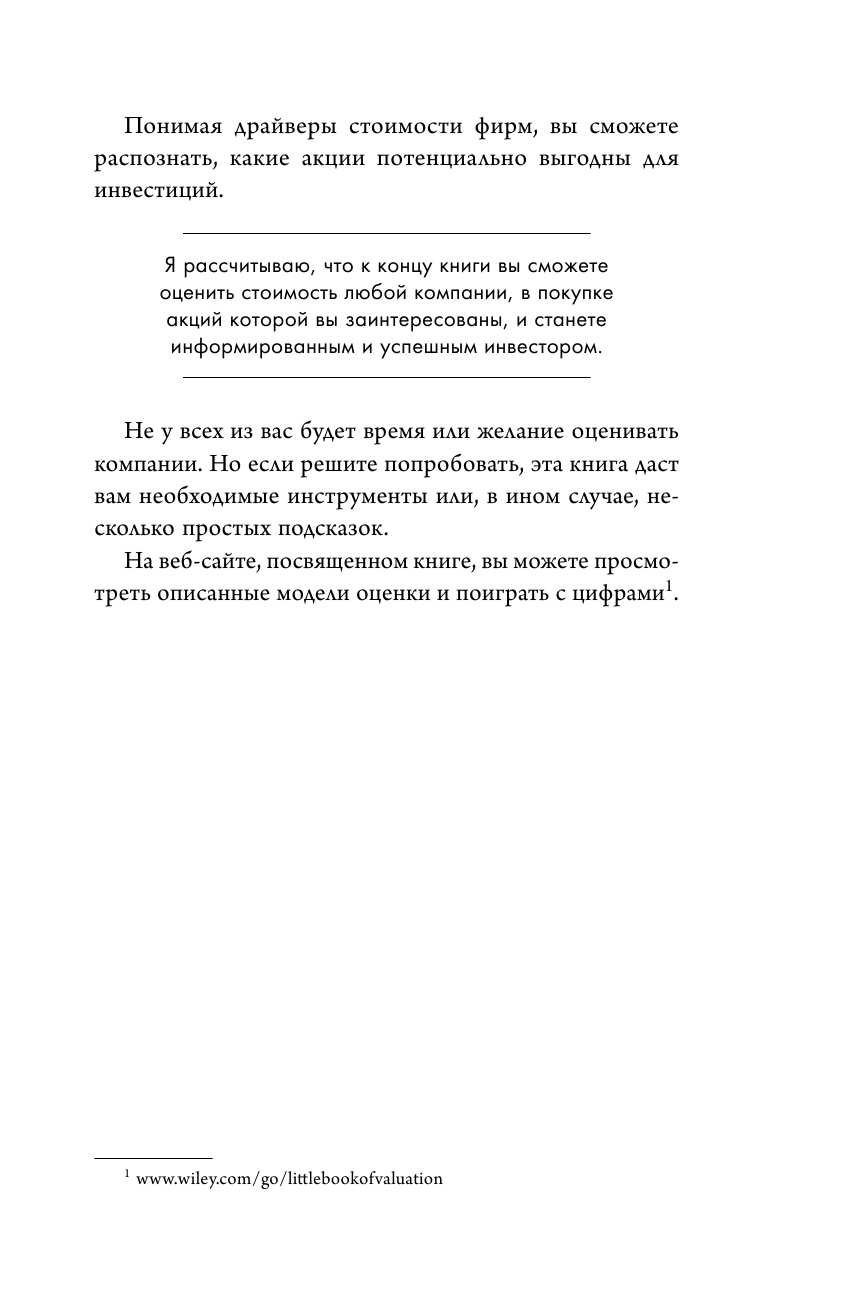 Понимая драйверы стоимости фирм, вы сможете распознать, какие акции потенциально выгодны для инвестиций.

Я рассчитываю, что к концу книги вы сможете оценить стоимость любой компании, в покупке акций которой вы заинтересованы, и станете информированным и успешным инвестором.

Не у всех из вас будет время или желание оценивать компании. Но если решите попробовать, эта книга даст вам необходимые инструменты или, в ином случае, несколько простых подсказок.

На веб-сайте, посвященном книге, вы можете просмотреть описанные модели оценки и поиграть с цифрами$^1$.

$^1$ www.wiley.com/go/littlebookofvaluation